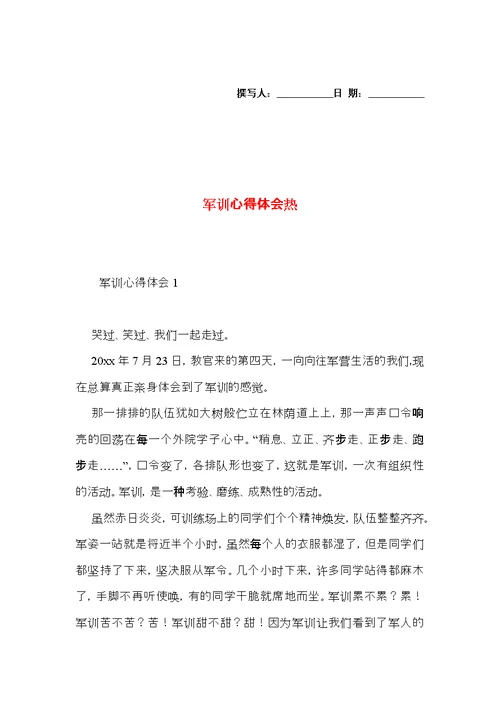 撰写人：__________日 期：__________

军训心得体会热

军训心得体会 1

哭过、笑过、我们一起走过。

20xx 年 7 月 23 日，教官来的第四天，一向向往军营生活的我们,现在总算真正亲身体会到了军训的感觉。

那一排排的队伍犹如大树般伫立在林荫道上上，那一声声口令响亮的回荡在每一个外院学子心中。“稍息、立正、齐步走、正步走、跑步走……”，口令变了，各排队形也变了，这就是军训，一次有组织性的活动。军训，是一种考验、磨练、成熟性的活动。

虽然赤日炎炎，可训练场上的同学们个个精神焕发，队伍整整齐齐。军姿一站就是将近半个小时，虽然每个人的衣服都湿了，但是同学们都坚持了下来，坚决服从军令。几个小时下来，许多同学站得都麻木了，手脚不再听使唤，有的同学干脆就席地而坐。军训累不累？累！军训苦不苦？苦！军训甜不甜？甜！因为军训让我们看到了军人的